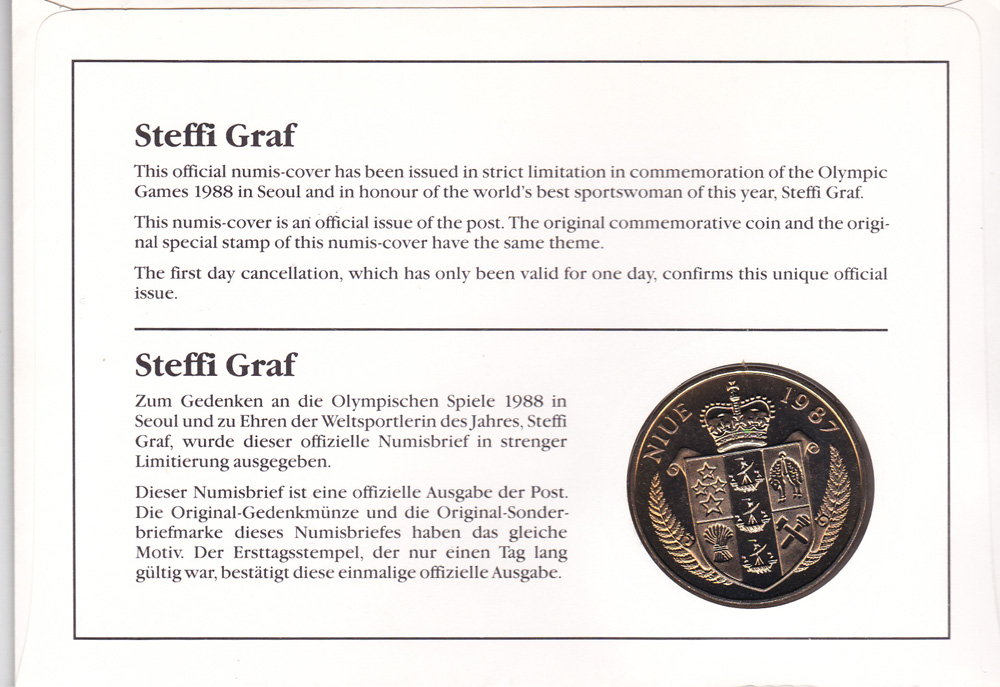 Steffi Graf

This official numis-cover has been issued in strict limitation in commemoration of the Olympic Games 1988 in Seoul and in honour of the world's best sportswoman of this year, Steffi Graf.

This numis-cover is an official issue of the post. The original commemorative coin and the original special stamp of this numis-cover have the same theme.

The first day cancellation, which has only been valid for one day, confirms this unique official issue.

Steffi Graf

Zum Gedenken an die Olympischen Spiele 1988 in Seoul und zu Ehren der Weltsportlerin des Jahres, Steffi Graf, wurde dieser offizielle Numisbrief in strenger Limitierung ausgegeben.

Dieser Numisbrief ist eine offizielle Ausgabe der Post. Die Original-Gedenkmünze und die Original-Sonderbriefmarke dieses Numisbriefes haben das gleiche Motiv. Der Ersttagsstempel, der nur einen Tag lang gültig war, bestätigt diese einmalige offizielle Ausgabe.

NIUE 1987